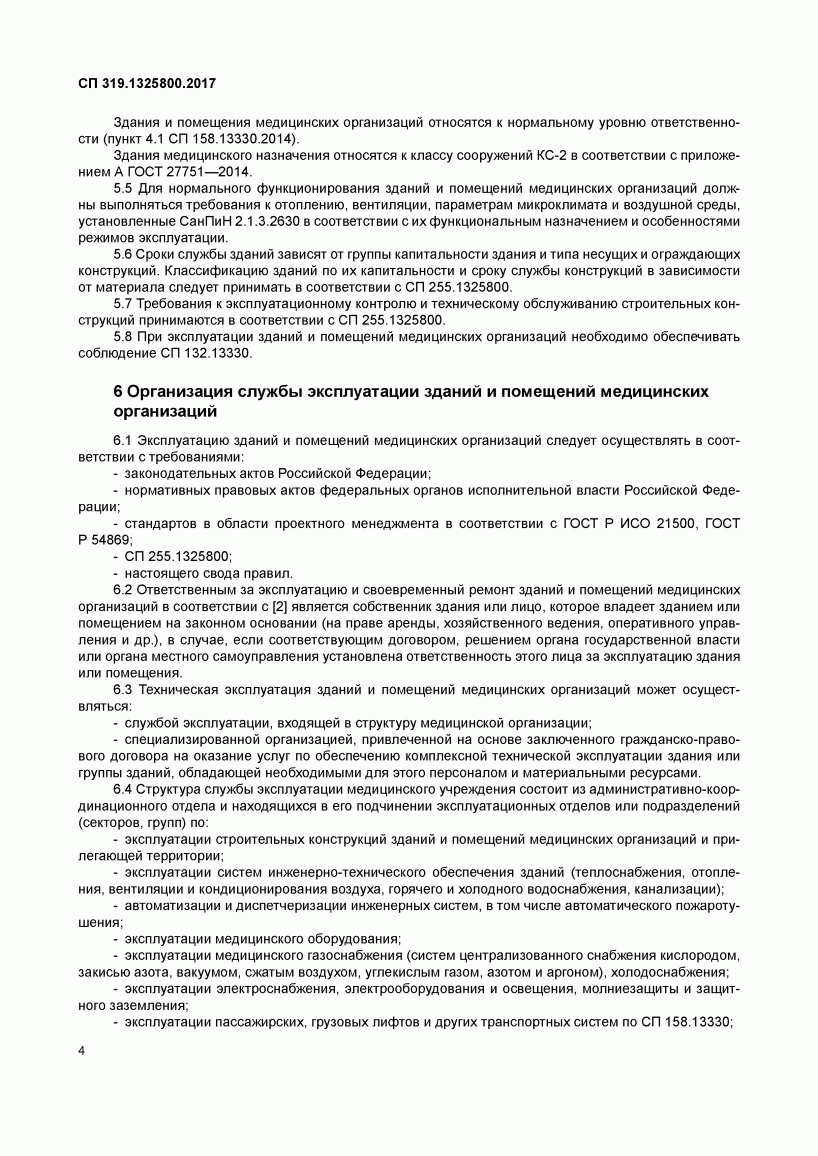 СП 319.1325800.2017

Здания и помещения медицинских организаций относятся к нормальному уровню ответственности (пункт 4.1 СП 158.13330.2014).

Здания медицинского назначения относятся к классу сооружений КС-2 в соответствии с приложением А ГОСТ 27751—2014.

5.5 Для нормального функционирования зданий и помещений медицинских организаций должны выполняться требования к отоплению, вентиляции, параметрам микроклимата и воздушной среды, установленные СанПиН 2.1.3.2630 в соответствии с их функциональным назначением и особенностями режимов эксплуатации.

5.6 Сроки службы зданий зависят от группы капитальности здания и типа несущих и ограждающих конструкций. Классификацию зданий по их капитальности и сроку службы конструкций в зависимости от материала следует принимать в соответствии с СП 255.1325800.

5.7 Требования к эксплуатационному контролю и техническому обслуживанию строительных конструкций принимаются в соответствии с СП 255.1325800.

5.8 При эксплуатации зданий и помещений медицинских организаций необходимо обеспечивать соблюдение СП 132.13330.

6 Организация службы эксплуатации зданий и помещений медицинских организаций

6.1 Эксплуатацию зданий и помещений медицинских организаций следует осуществлять в соответствии с требованиями:

- законодательных актов Российской Федерации;

- нормативных правовых актов федеральных органов исполнительной власти Российской Федерации;

- стандартов в области проектного менеджмента в соответствии с ГОСТ Р ИСО 21500, ГОСТ Р 54869;

- СП 255.1325800;

- настоящего свода правил.

6.2 Ответственным за эксплуатацию и своевременный ремонт зданий и помещений медицинских организаций в соответствии с [2] является собственник здания или лицо, которое владеет зданием или помещением на законном основании (на праве аренды, хозяйственного ведения, оперативного управления и др.), в случае, если соответствующим договором, решением органа государственной власти или органа местного самоуправления установлена ответственность этого лица за эксплуатацию здания или помещения.

6.3 Техническая эксплуатация зданий и помещений медицинских организаций может осуществляться:

- службой эксплуатации, входящей в структуру медицинской организации;

- специализированной организацией, привлеченной на основе заключенного гражданско-правового договора на оказание услуг по обеспечению комплексной технической эксплуатации здания или группы зданий, обладающей необходимыми для этого персоналом и материальными ресурсами.

6.4 Структура службы эксплуатации медицинского учреждения состоит из административно-координационного отдела и находящихся в его подчинении эксплуатационных отделов или подразделений (секторов, групп) по:

- эксплуатации строительных конструкций зданий и помещений медицинских организаций и прилегающей территории;

- эксплуатации систем инженерно-технического обеспечения зданий (теплоснабжения, отопления, вентиляции и кондиционирования воздуха, горячего и холодного водоснабжения, канализации);

- автоматизации и диспетчеризации инженерных систем, в том числе автоматического пожаротушения;

- эксплуатации медицинского оборудования;

- эксплуатации медицинского газоснабжения (систем централизованного снабжения кислородом, закисью азота, вакуумом, сжатым воздухом, углекислым газом, азотом и аргоном), холодоснабжения;

- эксплуатации электроснабжения, электрооборудования и освещения, молниезащиты и защитного заземления;

- эксплуатации пассажирских, грузовых лифтов и других транспортных систем по СП 158.13330;

4